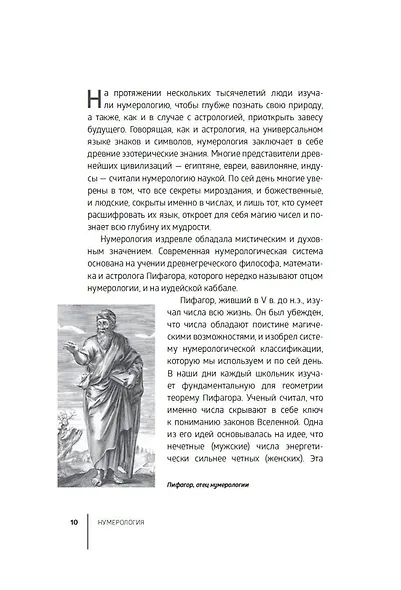 На протяжении нескольких тысячелетий люди изучали нумерологию, чтобы глубже познать свою природу, а также, как и в случае с астрологией, приоткрыть завесу будущего. Говорящая, как и астрология, на универсальном языке знаков и символов, нумерология заключает в себе древние эзотерические знания. Многие представители древнейших цивилизаций — египтяне, евреи, вавилоняне, индусы — считали нумерологию наукой. По сей день многие уверены в том, что все секреты мироздания, и божественные, и людские, сокрыты именно в числах, и лишь тот, кто сумеет расшифровать их язык, откроет для себя магию чисел и познает всю глубину их мудрости.

Нумерология издревле обладала мистическим и духовным значением. Современная нумерологическая система основана на учении древнегреческого философа, математика и астролога Пифагора, которого нередко называют отцом нумерологии, и на иудейской каббале.

Пифагор, живший в V в. до н.э., изучал числа всю жизнь. Он был убежден, что числа обладают поистине магическими возможностями, и изобрел систему нумерологической классификации, которую мы используем и по сей день. В наши дни каждый школьник изучает фундаментальную для геометрии теорему Пифагора. Ученый считал, что именно числа скрывают в себе ключ к пониманию законов Вселенной. Одна из его идей основывалась на идее, что нечетные (мужские) числа энергетически сильнее четных (женских). Эта

Пифагор, отец нумерологии

10 НУМЕРОЛОГИЯ